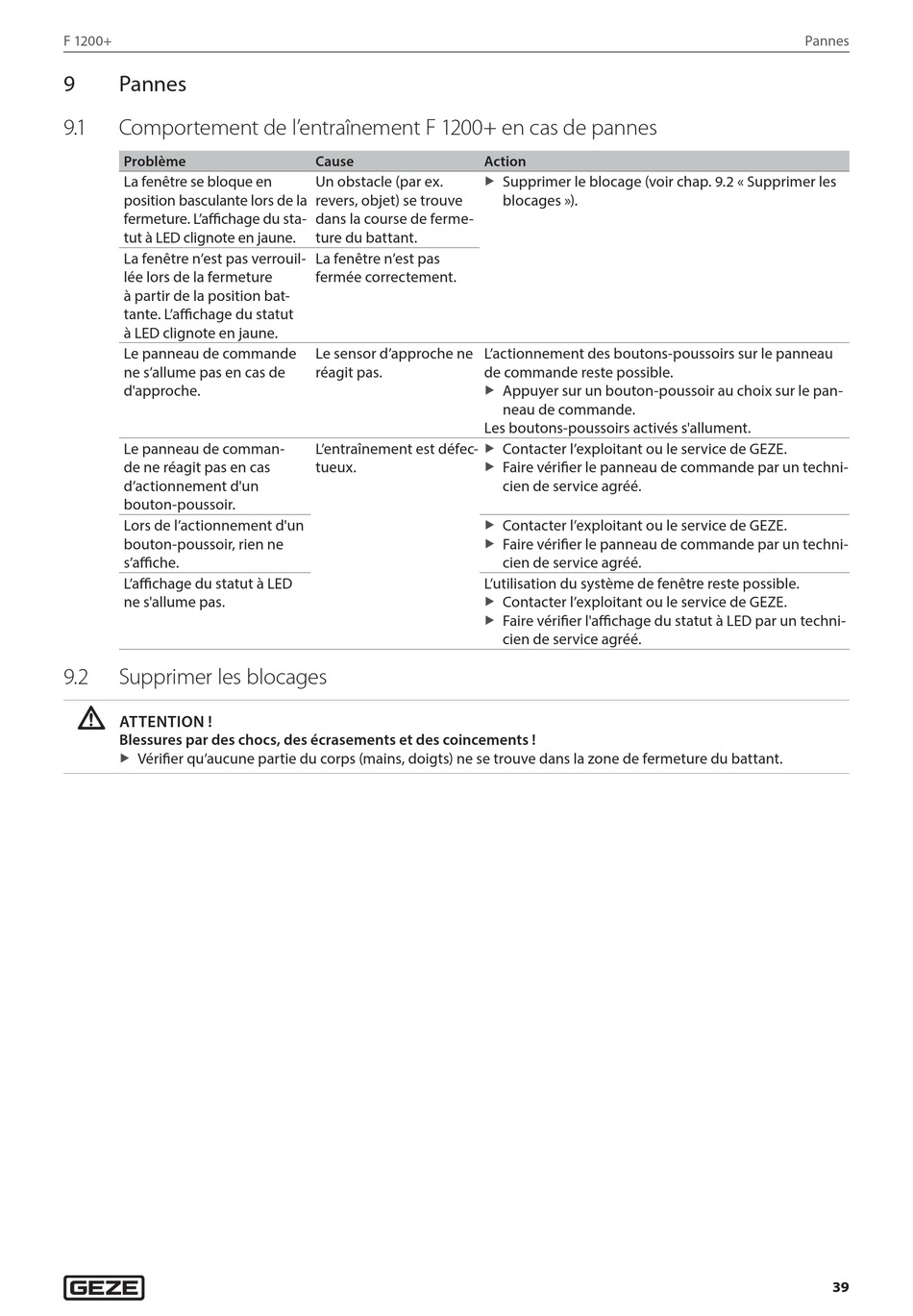 F 1200+

Pannes

9 Pannes

9.1 Comportement de l’entraînement F 1200+ en cas de pannes

| Problème | Cause | Action |
|---|---|---|
| La fenêtre se bloque en position basculante lors de la fermeture. L’affichage du statut à LED clignote en jaune. | Un obstacle (par ex. revers, objet) se trouve dans la course de fermeture du battant. | ▶ Supprimer le blocage (voir chap. 9.2 « Supprimer les blocages »). |
| La fenêtre n’est pas verrouillée lors de la fermeture à partir de la position battante. L’affichage du statut à LED clignote en jaune. | La fenêtre n’est pas fermée correctement. | |
| Le panneau de commande ne s’allume pas en cas de d'approche. | Le sensor d’approche ne réagit pas. | L’actionnement des boutons-poussoirs sur le panneau de commande reste possible. ▶ Appuyer sur un bouton-poussoir au choix sur le panneau de commande. Les boutons-poussoirs activés s'allument. |
| Le panneau de commande ne réagit pas en cas d’actionnement d'un bouton-poussoir. | L’entraînement est défectueux. | ▶ Contacter l’exploitant ou le service de GEZE. ▶ Faire vérifier le panneau de commande par un technicien de service agréé. |
| Lors de l’actionnement d'un bouton-poussoir, rien ne s’affiche. | | ▶ Contacter l’exploitant ou le service de GEZE. ▶ Faire vérifier le panneau de commande par un technicien de service agréé. |
| L’affichage du statut à LED ne s'allume pas. | | L’utilisation du système de fenêtre reste possible. ▶ Contacter l’exploitant ou le service de GEZE. ▶ Faire vérifier l'affichage du statut à LED par un technicien de service agréé. |

9.2 Supprimer les blocages

ATTENTION !
Blessures par des chocs, des écrasements et des coincements !
▶ Vérifier qu’aucune partie du corps (mains, doigts) ne se trouve dans la zone de fermeture du battant.

GEZE

39